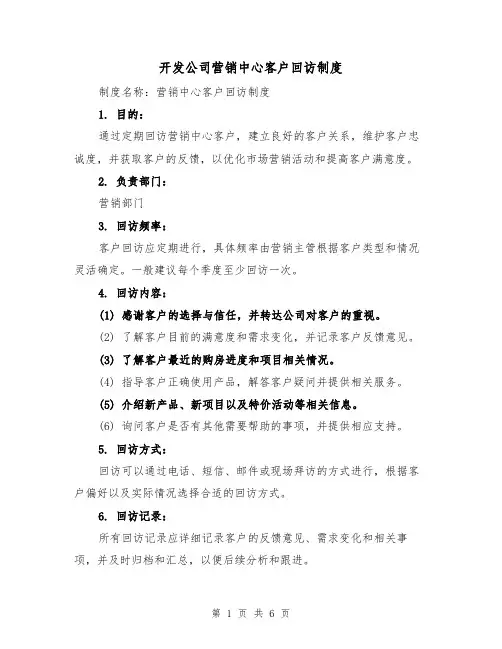 开发公司营销中心客户回访制度

制度名称：营销中心客户回访制度

1. 目的：

通过定期回访营销中心客户，建立良好的客户关系，维护客户忠诚度，并获取客户的反馈，以优化市场营销活动和提高客户满意度。

2. 负责部门：

营销部门

3. 回访频率：

客户回访应定期进行，具体频率由营销主管根据客户类型和情况灵活确定。一般建议每个季度至少回访一次。

4. 回访内容：

(1) 感谢客户的选择与信任，并转达公司对客户的重视。

(2) 了解客户目前的满意度和需求变化，并记录客户反馈意见。

(3) 了解客户最近的购房进度和项目相关情况。

(4) 指导客户正确使用产品，解答客户疑问并提供相关服务。

(5) 介绍新产品、新项目以及特价活动等相关信息。

(6) 询问客户是否有其他需要帮助的事项，并提供相应支持。

5. 回访方式：

回访可以通过电话、短信、邮件或现场拜访的方式进行，根据客户偏好以及实际情况选择合适的回访方式。

6. 回访记录：

所有回访记录应详细记录客户的反馈意见、需求变化和相关事项，并及时归档和汇总，以便后续分析和跟进。

第 1 页 共 6 页